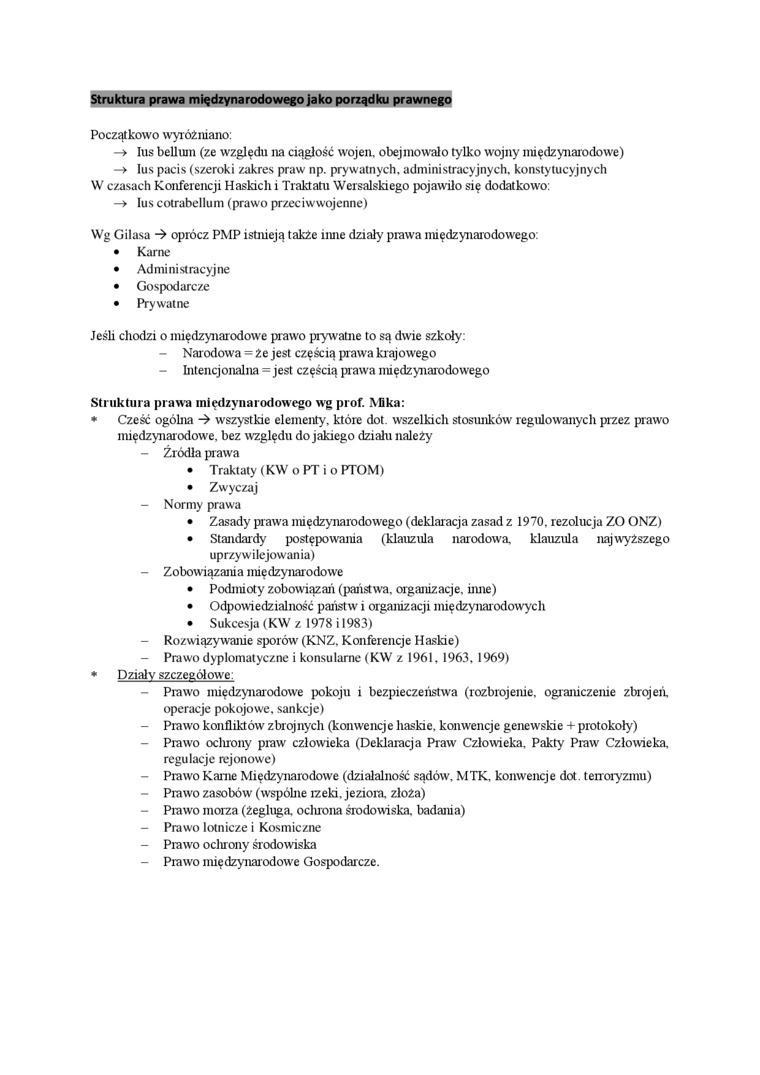 Struktura prawa międzynarodowego jako porządku prawnego

Początkowo wyróżniano:
→ Ius bellum (ze względu na ciągłość wojen, obejmowało tylko wojny międzynarodowe)
→ Ius pacis (szeroki zakres praw np. prywatnych, administracyjnych, konstytucyjnych
W czasach Konferencji Haskich i Traktatu Wersalskiego pojawiło się dodatkowo:
→ Ius cotrabellum (prawo przeciwwojenne)

Wg Gilasa → oprócz PMP istnieją także inne działy prawa międzynarodowego:
• Karne
• Administracyjne
• Gospodarcze
• Prywatne

Jeśli chodzi o międzynarodowe prawo prywatne to są dwie szkoły:
– Narodowa = że jest częścią prawa krajowego
– Intencjonalna = jest częścią prawa międzynarodowego

Struktura prawa międzynarodowego wg prof. Mika:
* Cześć ogólna → wszystkie elementy, które dot. wszelkich stosunków regulowanych przez prawo międzynarodowe, bez względu do jakiego działu należy
– Źródła prawa
• Traktaty (KW o PT i o PTOM)
• Zwyczaj
– Normy prawa
• Zasady prawa międzynarodowego (deklaracja zasad z 1970, rezolucja ZO ONZ)
• Standardy postępowania (klauzula narodowa, klauzula najwyższego uprzywilejowania)
– Zobowiązania międzynarodowe
• Podmioty zobowiązań (państwa, organizacje, inne)
• Odpowiedzialność państw i organizacji międzynarodowych
• Sukcesja (KW z 1978 i1983)
– Rozwiązywanie sporów (KNZ, Konferencje Haskie)
– Prawo dyplomatyczne i konsularne (KW z 1961, 1963, 1969)
* Działy szczegółowe:
– Prawo międzynarodowe pokoju i bezpieczeństwa (rozbrojenie, ograniczenie zbrojeń, operacje pokojowe, sankcje)
– Prawo konfliktów zbrojnych (konwencje haskie, konwencje genewskie + protokoły)
– Prawo ochrony praw człowieka (Deklaracja Praw Człowieka, Pakty Praw Człowieka, regulacje rejonowe)
– Prawo Karne Międzynarodowe (działalność sądów, MTK, konwencje dot. terroryzmu)
– Prawo zasobów (wspólne rzeki, jeziora, złoża)
– Prawo morza (żegluga, ochrona środowiska, badania)
– Prawo lotnicze i Kosmiczne
– Prawo ochrony środowiska
– Prawo międzynarodowe Gospodarcze.